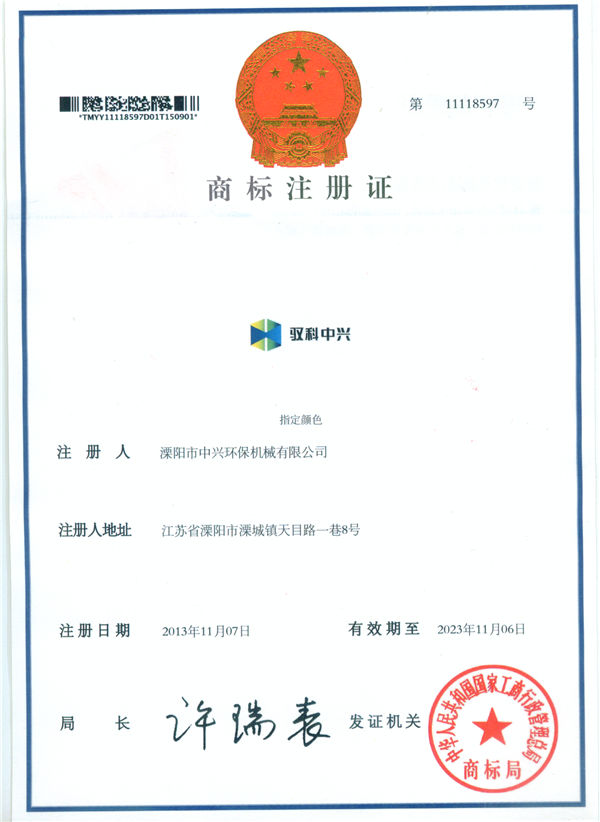 *TMYY11118597D01T150901*

第 11118597 号

商标注册证

驭科中兴

指定颜色

注 册 人 溧阳市中兴环保机械有限公司

注册人地址 江苏省溧阳市溧城镇天目路一巷8号

注册日期 2013年11月07日 有效期至 2023年11月06日

局 长 许瑞表 发证机关

中华人民共和国国家工商行政管理总局 商标局